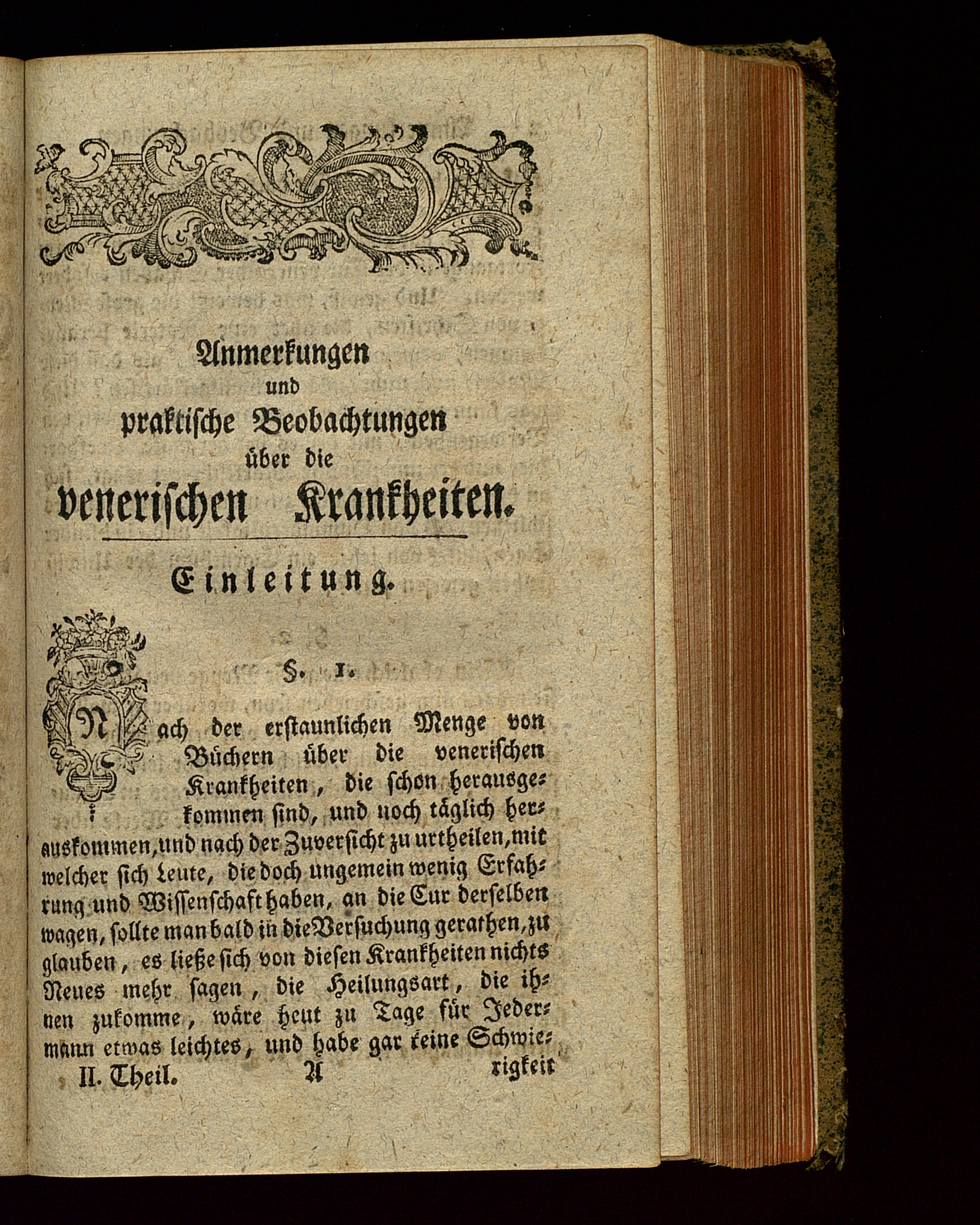 Anmerkungen
und
praktische Beobachtungen
über die
venerischen Krankheiten.

Einleitung.

§. 1.

Nach der erstaunlichen Menge von Büchern über die venerischen Krankheiten, die schon herausgekommen sind, und noch täglich herauskommen, und nach der Zuversicht zu urtheilen, mit welcher sich Leute, die doch ungemein wenig Erfahrung und Wissenschaft haben, an die Cur derselben wagen, sollte man bald in die Versuchung gerathen, zu glauben, es ließe sich von diesen Krankheiten nichts Neues mehr sagen, die Heilungsart, die ihnen zukomme, wäre heut zu Tage für Jedermann etwas leichtes, und habe gar keine Schwie-

II. Theil. A rigkeit